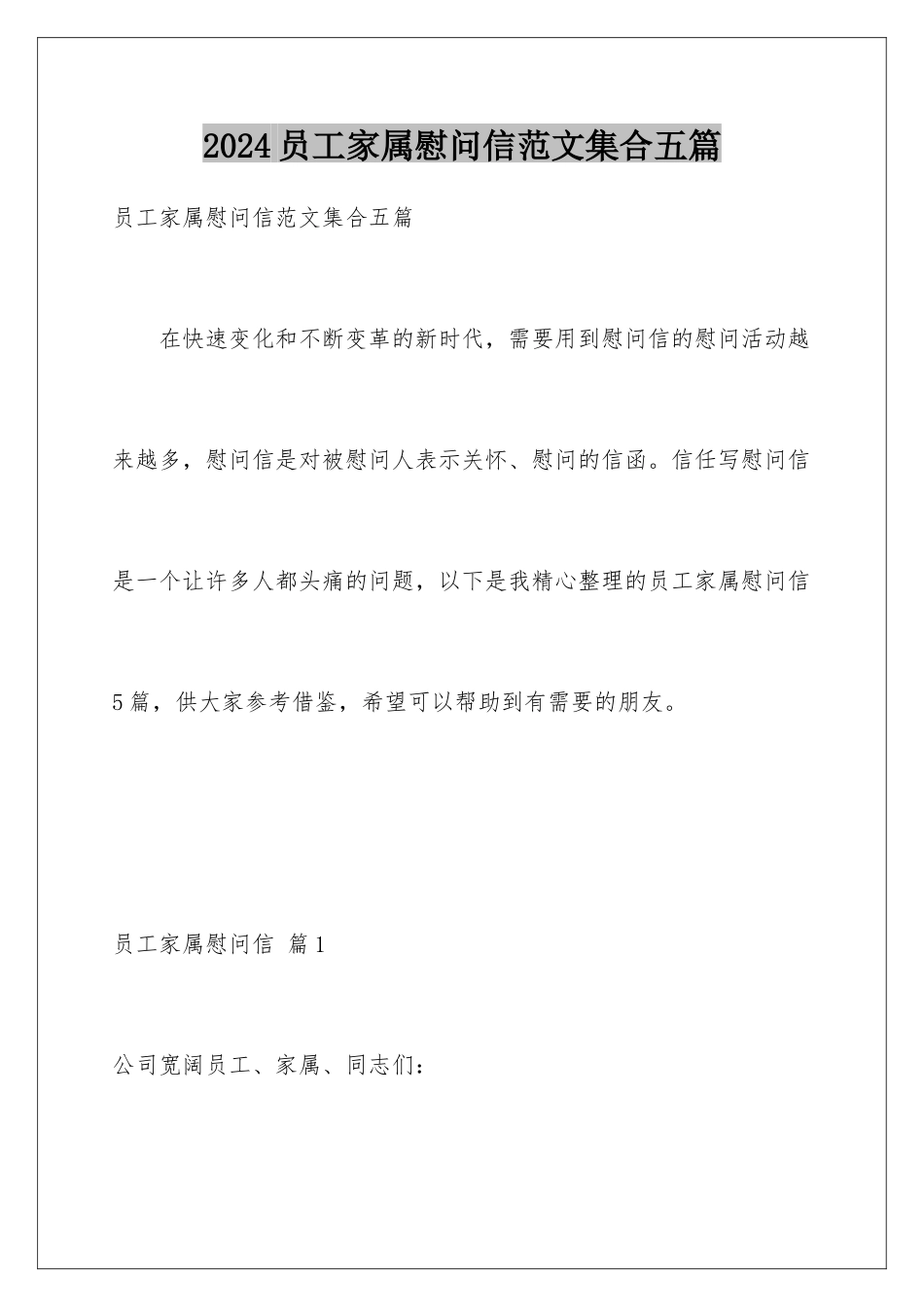 2024员工家属慰问信范文集合五篇

员工家属慰问信范文集合五篇

在快速变化和不断变革的新时代，需要用到慰问信的慰问活动越来越多，慰问信是对被慰问人表示关怀、慰问的信函。信任写慰问信是一个让许多人都头痛的问题，以下是我精心整理的员工家属慰问信5篇，供大家参考借鉴，希望可以帮助到有需要的朋友。

员工家属慰问信 篇1

公司宽阔员工、家属、同志们：